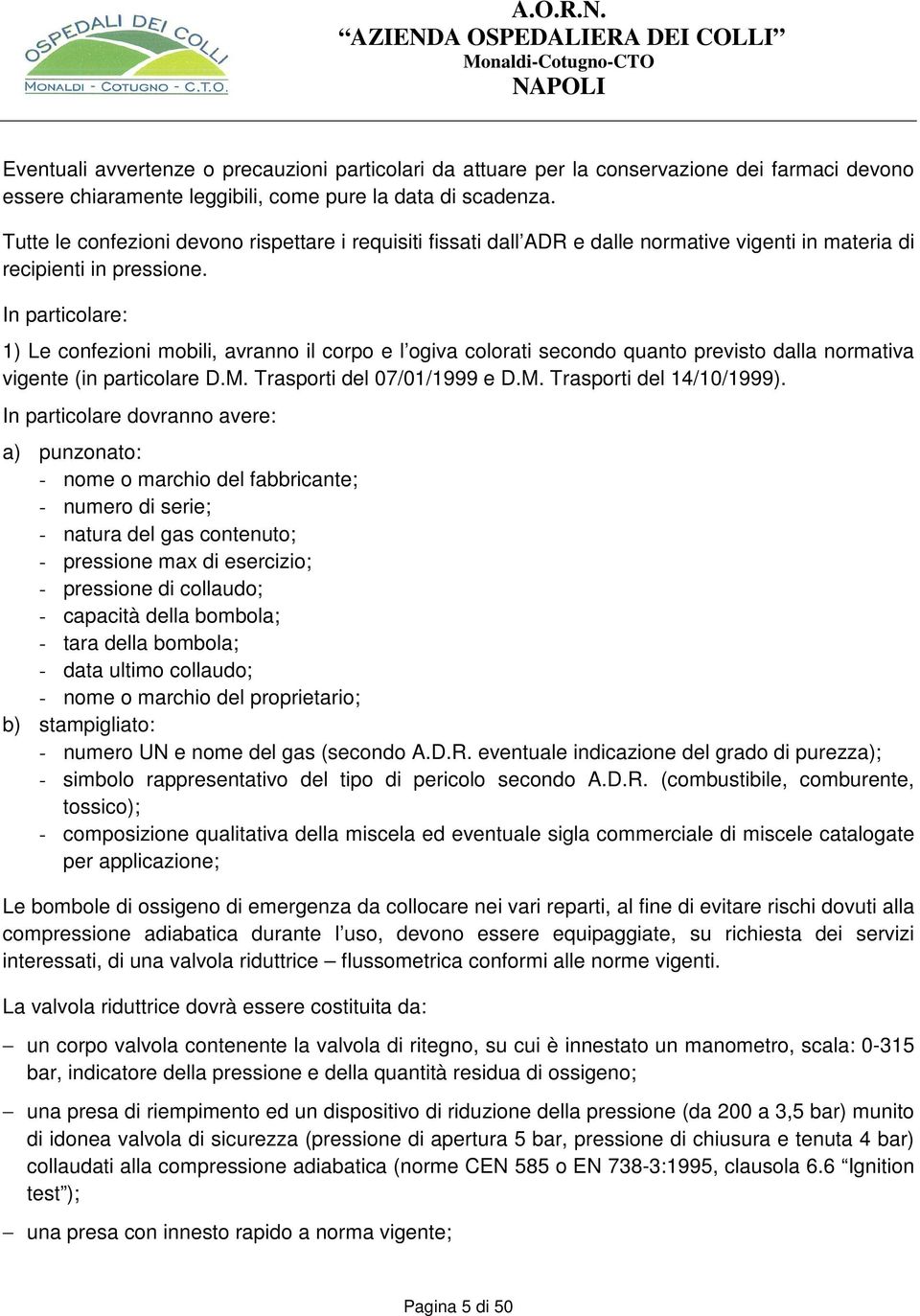 OSPEDALI DEI COLLI
MONALDI - COTUGNO - C.T.O.

A.O.R.N.
"AZIENDA OSPEDALIERA DEI COLLI"
Monaldi-Cotugno-CTO
NAPOLI

Eventuali avvertenze o precauzioni particolari da attuare per la conservazione dei farmaci devono essere chiaramente leggibili, come pure la data di scadenza.

Tutte le confezioni devono rispettare i requisiti fissati dall'ADR e dalle normative vigenti in materia di recipienti in pressione.

In particolare:

1) Le confezioni mobili, avranno il corpo e l'ogiva colorati secondo quanto previsto dalla normativa vigente (in particolare D.M. Trasporti del 07/01/1999 e D.M. Trasporti del 14/10/1999).

In particolare dovranno avere:

a) punzonato:
- nome o marchio del fabbricante;
- numero di serie;
- natura del gas contenuto;
- pressione max di esercizio;
- pressione di collaudo;
- capacità della bombola;
- tara della bombola;
- data ultimo collaudo;
- nome o marchio del proprietario;
b) stampigliato:
- numero UN e nome del gas (secondo A.D.R. eventuale indicazione del grado di purezza);
- simbolo rappresentativo del tipo di pericolo secondo A.D.R. (combustibile, comburente, tossico);
- composizione qualitativa della miscela ed eventuale sigla commerciale di miscele catalogate per applicazione;

Le bombole di ossigeno di emergenza da collocare nei vari reparti, al fine di evitare rischi dovuti alla compressione adiabatica durante l'uso, devono essere equipaggiate, su richiesta dei servizi interessati, di una valvola riduttrice – flussometrica conformi alle norme vigenti.

La valvola riduttrice dovrà essere costituita da:

– un corpo valvola contenente la valvola di ritegno, su cui è innestato un manometro, scala: 0-315 bar, indicatore della pressione e della quantità residua di ossigeno;

– una presa di riempimento ed un dispositivo di riduzione della pressione (da 200 a 3,5 bar) munito di idonea valvola di sicurezza (pressione di apertura 5 bar, pressione di chiusura e tenuta 4 bar) collaudati alla compressione adiabatica (norme CEN 585 o EN 738-3:1995, clausola 6.6 "Ignition test");

– una presa con innesto rapido a norma vigente;

Pagina 5 di 50